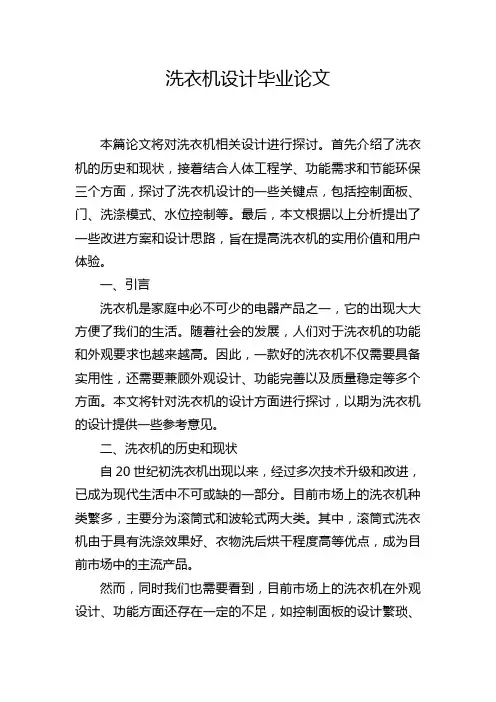 洗衣机设计毕业论文

本篇论文将对洗衣机相关设计进行探讨。首先介绍了洗衣机的历史和现状，接着结合人体工程学、功能需求和节能环保三个方面，探讨了洗衣机设计的一些关键点，包括控制面板、门、洗涤模式、水位控制等。最后，本文根据以上分析提出了一些改进方案和设计思路，旨在提高洗衣机的实用价值和用户体验。

一、引言

洗衣机是家庭中必不可少的电器产品之一，它的出现大大方便了我们的生活。随着社会的发展，人们对于洗衣机的功能和外观要求也越来越高。因此，一款好的洗衣机不仅需要具备实用性，还需要兼顾外观设计、功能完善以及质量稳定等多个方面。本文将针对洗衣机的设计方面进行探讨，以期为洗衣机的设计提供一些参考意见。

二、洗衣机的历史和现状

自 20 世纪初洗衣机出现以来，经过多次技术升级和改进，已成为现代生活中不可或缺的一部分。目前市场上的洗衣机种类繁多，主要分为滚筒式和波轮式两大类。其中，滚筒式洗衣机由于具有洗涤效果好、衣物洗后烘干程度高等优点，成为目前市场中的主流产品。

然而，同时我们也需要看到，目前市场上的洗衣机在外观设计、功能方面还存在一定的不足，如控制面板的设计繁琐、